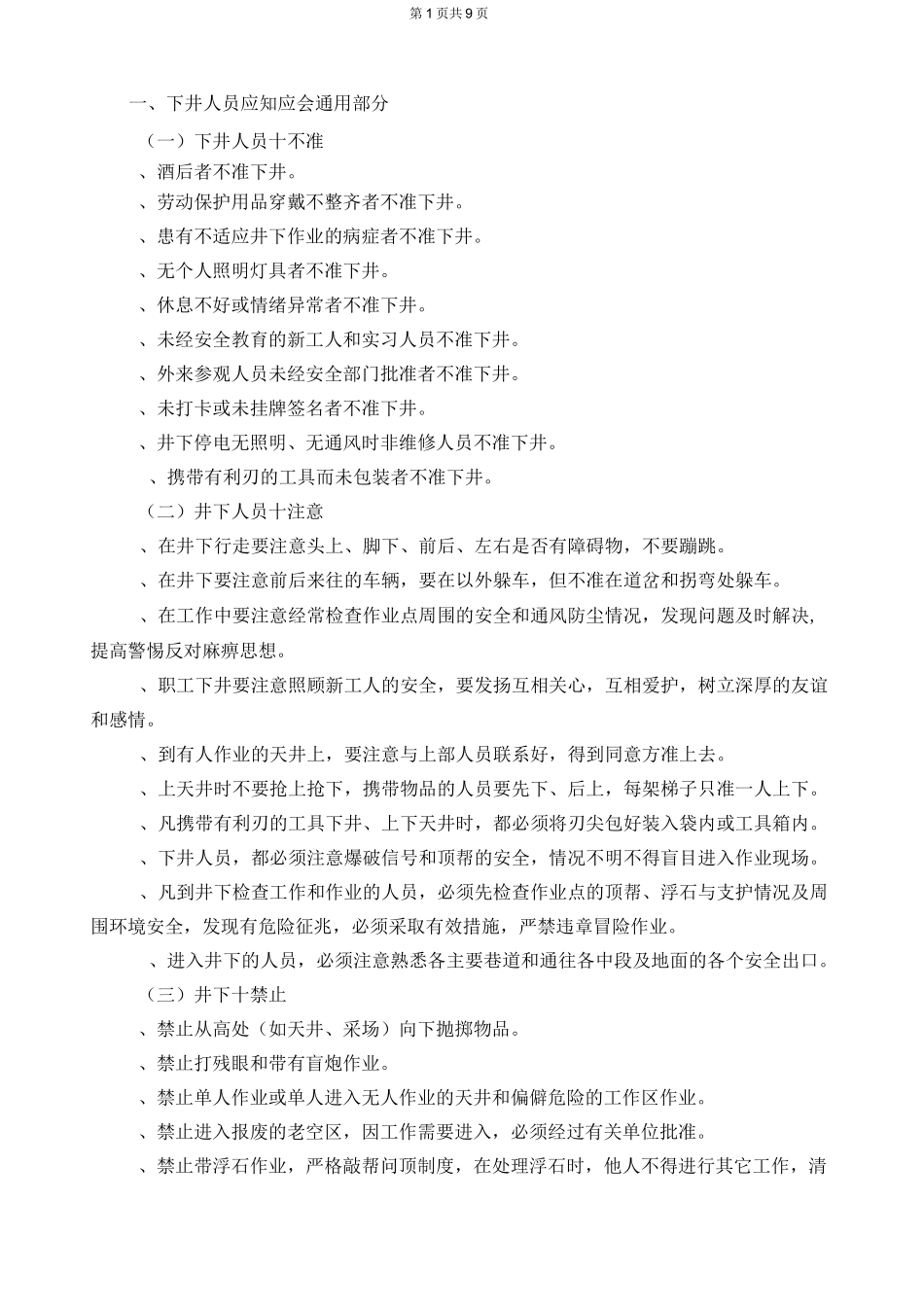 第1页共9页

一、下井人员应知应会通用部分

（一）下井人员十不准

、酒后者不准下井。

、劳动保护用品穿戴不整齐者不准下井。

、患有不适应井下作业的病症者不准下井。

、无个人照明灯具者不准下井。

、休息不好或情绪异常者不准下井。

、未经安全教育的新工人和实习人员不准下井。

、外来参观人员未经安全部门批准者不准下井。

、未打卡或未挂牌签名者不准下井。

、井下停电无照明、无通风时非维修人员不准下井。

、携带有利刃的工具而未包装者不准下井。

（二）井下人员十注意

、在井下行走要注意头上、脚下、前后、左右是否有障碍物，不要蹦跳。

、在井下要注意前后来往的车辆，要在以外躲车，但不准在道岔和拐弯处躲车。

、在工作中要注意经常检查作业点周围的安全和通风防尘情况，发现问题及时解决，提高警惕反对麻痹思想。

、职工下井要注意照顾新工人的安全，要发扬互相关心，互相爱护，树立深厚的友谊和感情。

、到有人作业的天井上，要注意与上部人员联系好，得到同意方准上去。

、上天井时不要抢上抢下，携带物品的人员要先下、后上，每架梯子只准一人上下。

、凡携带有利刃的工具下井、上下天井时，都必须将刃尖包好装入袋内或工具箱内。

、下井人员，都必须注意爆破信号和顶帮的安全，情况不明不得盲目进入作业现场。

、凡到井下检查工作和作业的人员，必须先检查作业点的顶帮、浮石与支护情况及周围环境安全，发现有危险征兆，必须采取有效措施，严禁违章冒险作业。

、进入井下的人员，必须注意熟悉各主要巷道和通往各中段及地面的各个安全出口。

（三）井下十禁止

、禁止从高处（如天井、采场）向下抛掷物品。

、禁止打残眼和带有盲炮作业。

、禁止单人作业或单人进入无人作业的天井和偏僻危险的工作区作业。

、禁止进入报废的老空区，因工作需要进入，必须经过有关单位批准。

、禁止带浮石作业，严格敲帮问顶制度，在处理浮石时，他人不得进行其它工作，清